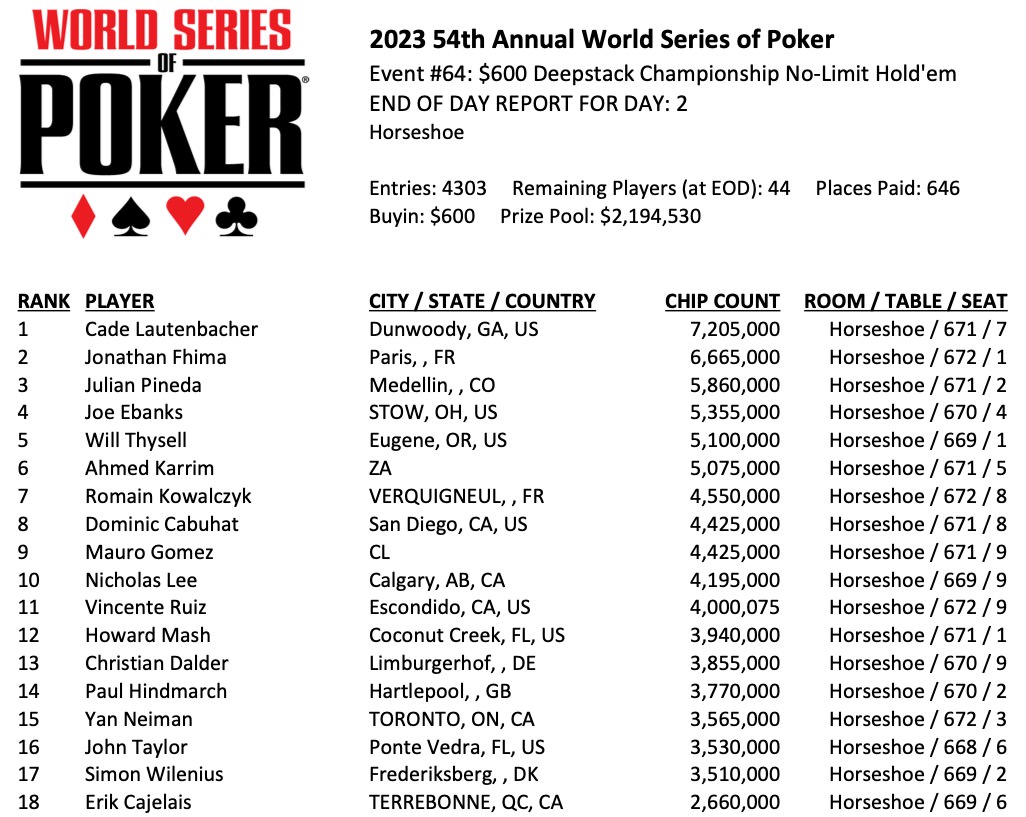 WORLD SERIES OF POKER

2023 54th Annual World Series of Poker
Event #64: $600 Deepstack Championship No-Limit Hold'em
END OF DAY REPORT FOR DAY: 2
Horseshoe

Entries: 4303 Remaining Players (at EOD): 44 Places Paid: 646
Buyin: $600 Prize Pool: $2,194,530

| RANK | PLAYER | CITY / STATE / COUNTRY | CHIP COUNT | ROOM / TABLE / SEAT |
|---|---|---|---|---|
| 1 | Cade Lautenbacher | Dunwoody, GA, US | 7,205,000 | Horseshoe / 671 / 7 |
| 2 | Jonathan Fhima | Paris, , FR | 6,665,000 | Horseshoe / 672 / 1 |
| 3 | Julian Pineda | Medellin, , CO | 5,860,000 | Horseshoe / 671 / 2 |
| 4 | Joe Ebanks | STOW, OH, US | 5,355,000 | Horseshoe / 670 / 4 |
| 5 | Will Thysell | Eugene, OR, US | 5,100,000 | Horseshoe / 669 / 1 |
| 6 | Ahmed Karrim | ZA | 5,075,000 | Horseshoe / 671 / 5 |
| 7 | Romain Kowalczyk | VERQUIGNEUL, , FR | 4,550,000 | Horseshoe / 672 / 8 |
| 8 | Dominic Cabuhat | San Diego, CA, US | 4,425,000 | Horseshoe / 671 / 8 |
| 9 | Mauro Gomez | CL | 4,425,000 | Horseshoe / 671 / 9 |
| 10 | Nicholas Lee | Calgary, AB, CA | 4,195,000 | Horseshoe / 669 / 9 |
| 11 | Vincente Ruiz | Escondido, CA, US | 4,000,075 | Horseshoe / 672 / 9 |
| 12 | Howard Mash | Coconut Creek, FL, US | 3,940,000 | Horseshoe / 671 / 1 |
| 13 | Christian Dalder | Limburgerhof, , DE | 3,855,000 | Horseshoe / 670 / 9 |
| 14 | Paul Hindmarch | Hartlepool, , GB | 3,770,000 | Horseshoe / 670 / 2 |
| 15 | Yan Neiman | TORONTO, ON, CA | 3,565,000 | Horseshoe / 672 / 3 |
| 16 | John Taylor | Ponte Vedra, FL, US | 3,530,000 | Horseshoe / 668 / 6 |
| 17 | Simon Wilenius | Frederiksberg, , DK | 3,510,000 | Horseshoe / 669 / 2 |
| 18 | Erik Cajelais | TERREBONNE, QC, CA | 2,660,000 | Horseshoe / 669 / 6 |